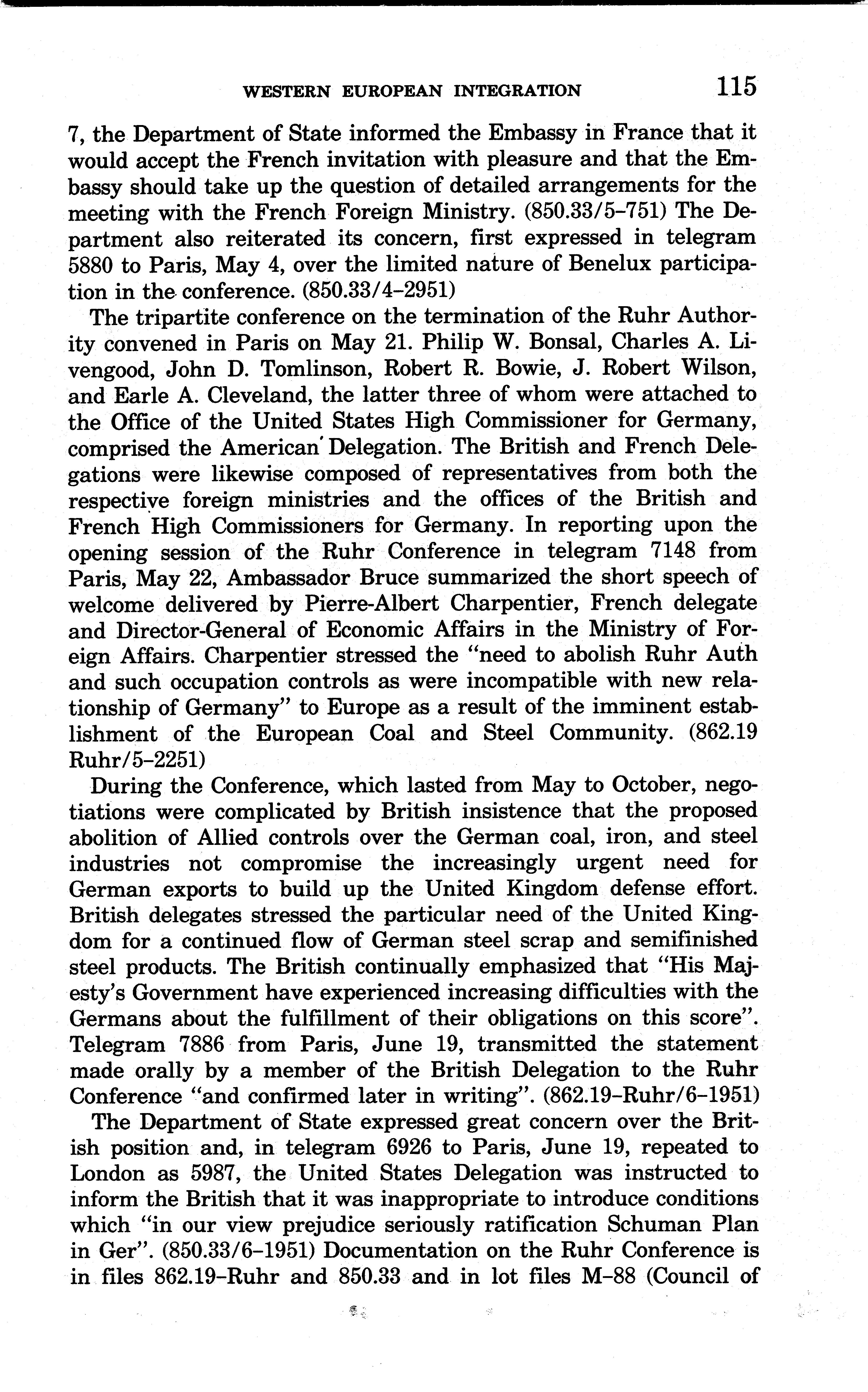 WESTERN EUROPEAN INTEGRATION 115

7, the Department of State informed the Embassy in France that it would accept the French invitation with pleasure and that the Embassy should take up the question of detailed arrangements for the meeting with the French Foreign Ministry. (850.33/5–751) The Department also reiterated its concern, first expressed in telegram 5880 to Paris, May 4, over the limited nature of Benelux participation in the conference. (850.33/4–2951)

The tripartite conference on the termination of the Ruhr Authority convened in Paris on May 21. Philip W. Bonsal, Charles A. Livengood, John D. Tomlinson, Robert R. Bowie, J. Robert Wilson, and Earle A. Cleveland, the latter three of whom were attached to the Office of the United States High Commissioner for Germany, comprised the American Delegation. The British and French Delegations were likewise composed of representatives from both the respective foreign ministries and the offices of the British and French High Commissioners for Germany. In reporting upon the opening session of the Ruhr Conference in telegram 7148 from Paris, May 22, Ambassador Bruce summarized the short speech of welcome delivered by Pierre-Albert Charpentier, French delegate and Director-General of Economic Affairs in the Ministry of Foreign Affairs. Charpentier stressed the "need to abolish Ruhr Auth and such occupation controls as were incompatible with new relationship of Germany" to Europe as a result of the imminent establishment of the European Coal and Steel Community. (862.19 Ruhr/5–2251)

During the Conference, which lasted from May to October, negotiations were complicated by British insistence that the proposed abolition of Allied controls over the German coal, iron, and steel industries not compromise the increasingly urgent need for German exports to build up the United Kingdom defense effort. British delegates stressed the particular need of the United Kingdom for a continued flow of German steel scrap and semifinished steel products. The British continually emphasized that "His Majesty's Government have experienced increasing difficulties with the Germans about the fulfillment of their obligations on this score". Telegram 7886 from Paris, June 19, transmitted the statement made orally by a member of the British Delegation to the Ruhr Conference "and confirmed later in writing". (862.19–Ruhr/6–1951)

The Department of State expressed great concern over the British position and, in telegram 6926 to Paris, June 19, repeated to London as 5987, the United States Delegation was instructed to inform the British that it was inappropriate to introduce conditions which "in our view prejudice seriously ratification Schuman Plan in Ger". (850.33/6–1951) Documentation on the Ruhr Conference is in files 862.19–Ruhr and 850.33 and in lot files M–88 (Council of